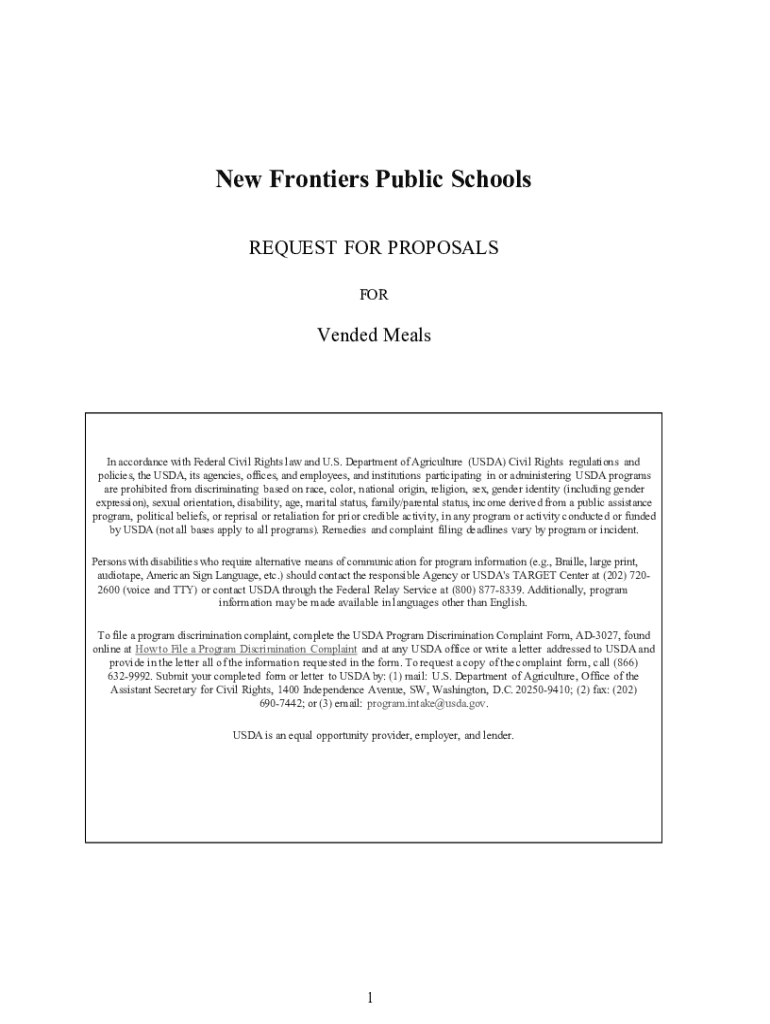 New Frontiers Public Schools

REQUEST FOR PROPOSALS

FOR

Vended Meals

In accordance with Federal Civil Rights law and U.S. Department of Agriculture (USDA) Civil Rights regulations and policies, the USDA, its agencies, offices, and employees, and institutions participating in or administering USDA programs are prohibited from discriminating based on race, color, national origin, religion, sex, gender identity (including gender expression), sexual orientation, disability, age, marital status, family/parental status, income derived from a public assistance program, political beliefs, or reprisal or retaliation for prior credible activity, in any program or activity conducted or funded by USDA (not all bases apply to all programs). Remedies and complaint filing deadlines vary by program or incident.

Persons with disabilities who require alternative means of communication for program information (e.g., Braille, large print, audiotape, American Sign Language, etc.) should contact the responsible Agency or USDA's TARGET Center at (202) 720-2600 (voice and TTY) or contact USDA through the Federal Relay Service at (800) 877-8339. Additionally, program information may be made available in languages other than English.

To file a program discrimination complaint, complete the USDA Program Discrimination Complaint Form, AD-3027, found online at How to File a Program Discrimination Complaint and at any USDA office or write a letter addressed to USDA and provide in the letter all of the information requested in the form. To request a copy of the complaint form, call (866) 632-9992. Submit your completed form or letter to USDA by: (1) mail: U.S. Department of Agriculture, Office of the Assistant Secretary for Civil Rights, 1400 Independence Avenue, SW, Washington, D.C. 20250-9410; (2) fax: (202) 690-7442; or (3) email: program.intake@usda.gov.

USDA is an equal opportunity provider, employer, and lender.

1